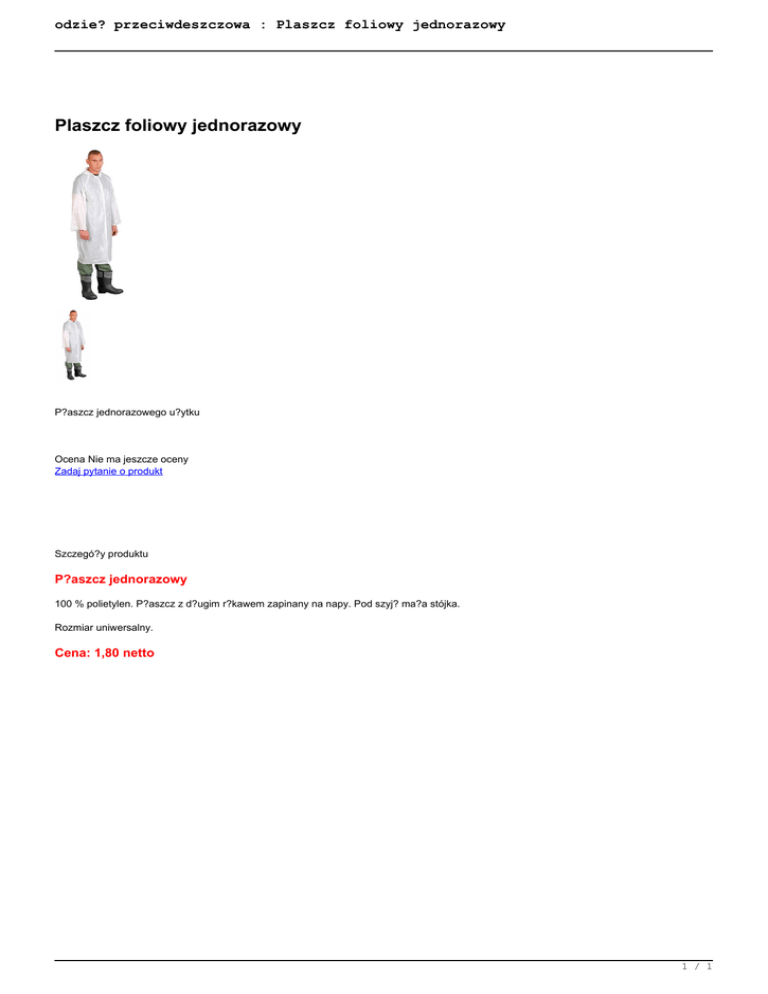 odzie? przeciwdeszczowa : Plaszcz foliowy jednorazowy

Plaszcz foliowy jednorazowy

P?aszcz jednorazowego u?ytku

Ocena Nie ma jeszcze oceny
Zadaj pytanie o produkt

Szczegó?y produktu

P?aszcz jednorazowy

100 % polietylen. P?aszcz z d?ugim r?kawem zapinany na napy. Pod szyj? ma?a stójka.

Rozmiar uniwersalny.

Cena: 1,80 netto

1 / 1